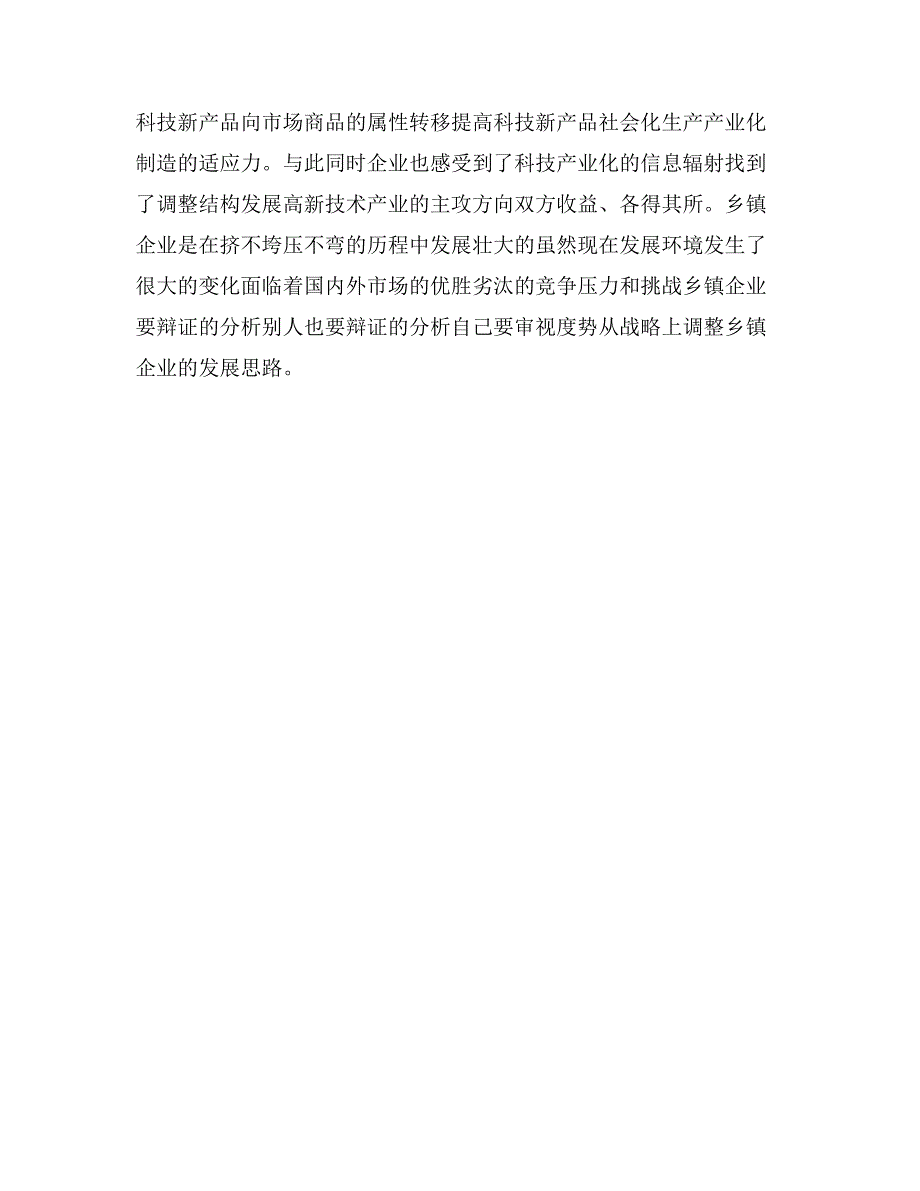 科技新产品向市场商品的属性转移提高科技新产品社会化生产产业化制造的适应力。与此同时企业也感受到了科技产业化的信息辐射找到了调整结构发展高新技术产业的主攻方向双方收益、各得其所。乡镇企业是在挤不垮压不弯的历程中发展壮大的虽然现在发展环境发生了很大的变化面临着国内外市场的优胜劣汰的竞争压力和挑战乡镇企业要辩证的分析别人也要辩证的分析自己要审视度势从战略上调整乡镇企业的发展思路。